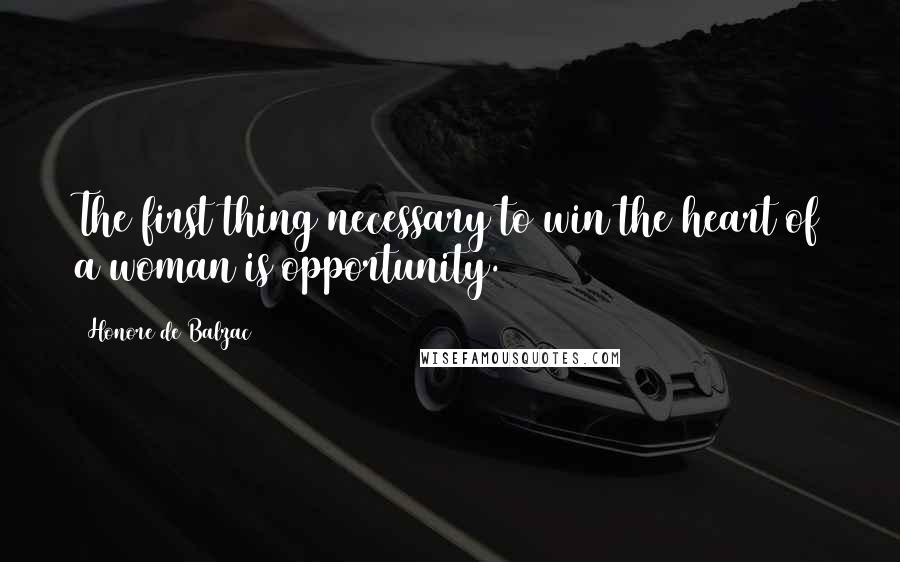 The first thing necessary to win the heart of a woman is opportunity.

Honore de Balzac

WISEFAMOUSQUOTES.COM